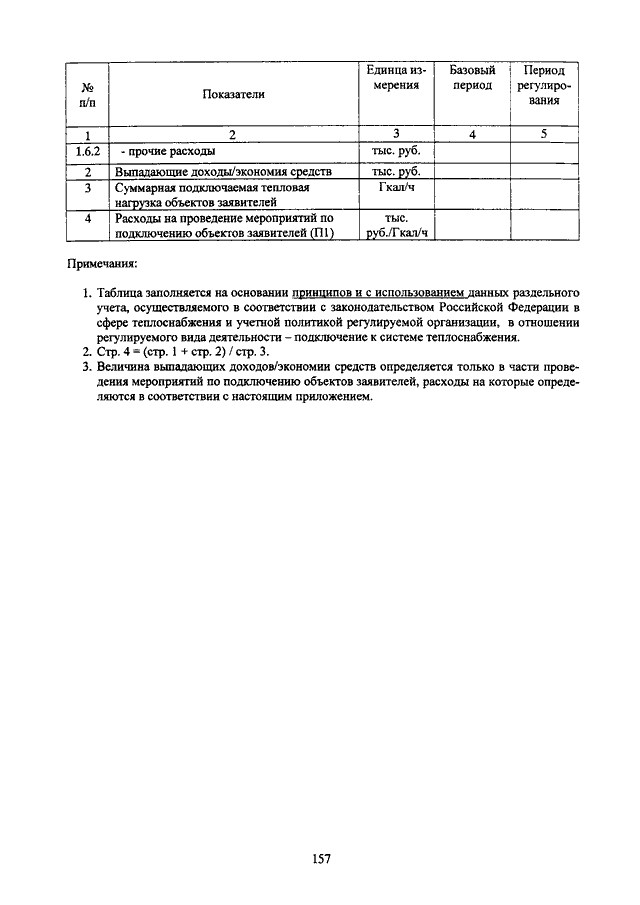 | № п/п | Показатели | Единица измерения | Базовый период | Период регулирования |
|---|---|---|---|---|
| 1 | 2 | 3 | 4 | 5 |
| 1.6.2 | - прочие расходы | тыс. руб. | | |
| 2 | Выпадающие доходы/экономия средств | тыс. руб. | | |
| 3 | Суммарная подключаемая тепловая нагрузка объектов заявителей | Гкал/ч | | |
| 4 | Расходы на проведение мероприятий по подключению объектов заявителей (П1) | тыс. руб./Гкал/ч | | |

Примечания:

1. Таблица заполняется на основании принципов и с использованием данных раздельного учета, осуществляемого в соответствии с законодательством Российской Федерации в сфере теплоснабжения и учетной политикой регулируемой организации, в отношении регулируемого вида деятельности – подключение к системе теплоснабжения.
2. Стр. 4 = (стр. 1 + стр. 2) / стр. 3.
3. Величина выпадающих доходов/экономии средств определяется только в части проведения мероприятий по подключению объектов заявителей, расходы на которые определяются в соответствии с настоящим приложением.

157